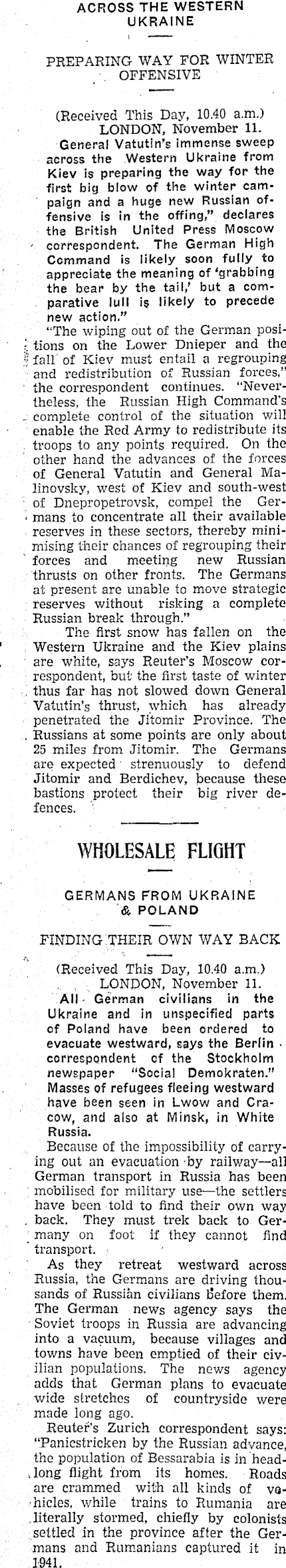 ACROSS THE WESTERN UKRAINE

PREPARING WAY FOR WINTER OFFENSIVE

(Received This Day, 10.40 a.m.)
LONDON, November 11.

General Vatutin's immense sweep across the Western Ukraine from Kiev is preparing the way for the first big blow of the winter campaign and a huge new Russian offensive is in the offing," declares the British United Press Moscow correspondent. The German High Command is likely soon fully to appreciate the meaning of 'grabbing the bear by the tail,' but a comparative lull is likely to precede new action."

"The wiping out of the German positions on the Lower Dnieper and the fall of Kiev must entail a regrouping and redistribution of Russian forces," the correspondent continues. "Nevertheless, the Russian High Command's complete control of the situation will enable the Red Army to redistribute its troops to any points required. On the other hand the advances of the forces of General Vatutin and General Malinovsky, west of Kiev and south-west of Dnepropetrovsk, compel the Germans to concentrate all their available reserves in these sectors, thereby minimising their chances of regrouping their forces and meeting new Russian thrusts on other fronts. The Germans at present are unable to move strategic reserves without risking a complete Russian break through."

The first snow has fallen on the Western Ukraine and the Kiev plains are white, says Reuter's Moscow correspondent, but the first taste of winter thus far has not slowed down General Vatutin's thrust, which has already penetrated the Jitomir Province. The Russians at some points are only about 25 miles from Jitomir. The Germans are expected strenuously to defend Jitomir and Berdichev, because these bastions protect their big river defences.

WHOLESALE FLIGHT

GERMANS FROM UKRAINE & POLAND

FINDING THEIR OWN WAY BACK

(Received This Day, 10.40 a.m.)
LONDON, November 11.

All German civilians in the Ukraine and in unspecified parts of Poland have been ordered to evacuate westward, says the Berlin correspondent of the Stockholm newspaper "Social Demokraten." Masses of refugees fleeing westward have been seen in Lwow and Cracow, and also at Minsk, in White Russia.

Because of the impossibility of carrying out an evacuation by railway—all German transport in Russia has been mobilised for military use—the settlers have been told to find their own way back. They must trek back to Germany on foot if they cannot find transport.

As they retreat westward across Russia, the Germans are driving thousands of Russian civilians before them. The German news agency says the Soviet troops in Russia are advancing into a vacuum, because villages and towns have been emptied of their civilian populations. The news agency adds that German plans to evacuate wide stretches of countryside were made long ago.

Reuter's Zurich correspondent says: "Panicstricken by the Russian advance, the population of Bessarabia is in headlong flight from its homes. Roads are crammed with all kinds of vehicles, while trains to Rumania are literally stormed, chiefly by colonists settled in the province after the Germans and Rumanians captured it in 1941.